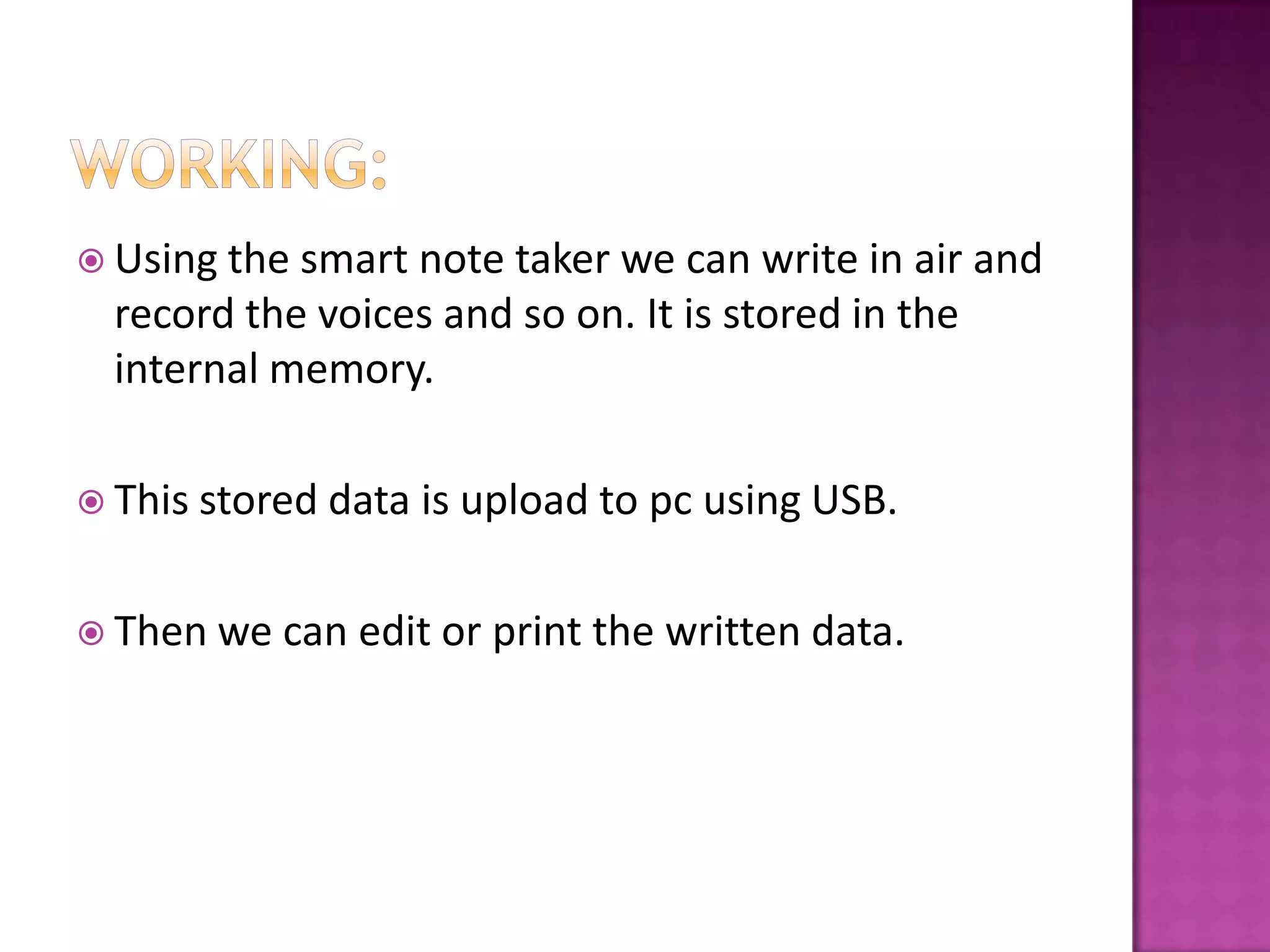 WORKING:

Using the smart note taker we can write in air and record the voices and so on. It is stored in the internal memory.

This stored data is upload to pc using USB.

Then we can edit or print the written data.